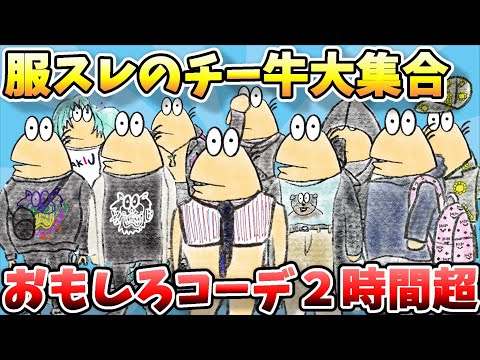 服スレのチー牛大集合

AKIJ

おもしろコーデ２時間超